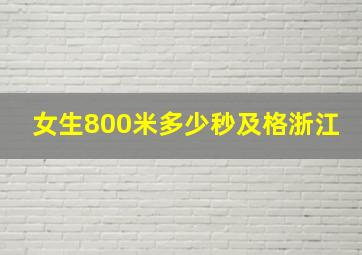 女生800米多少秒及格浙江